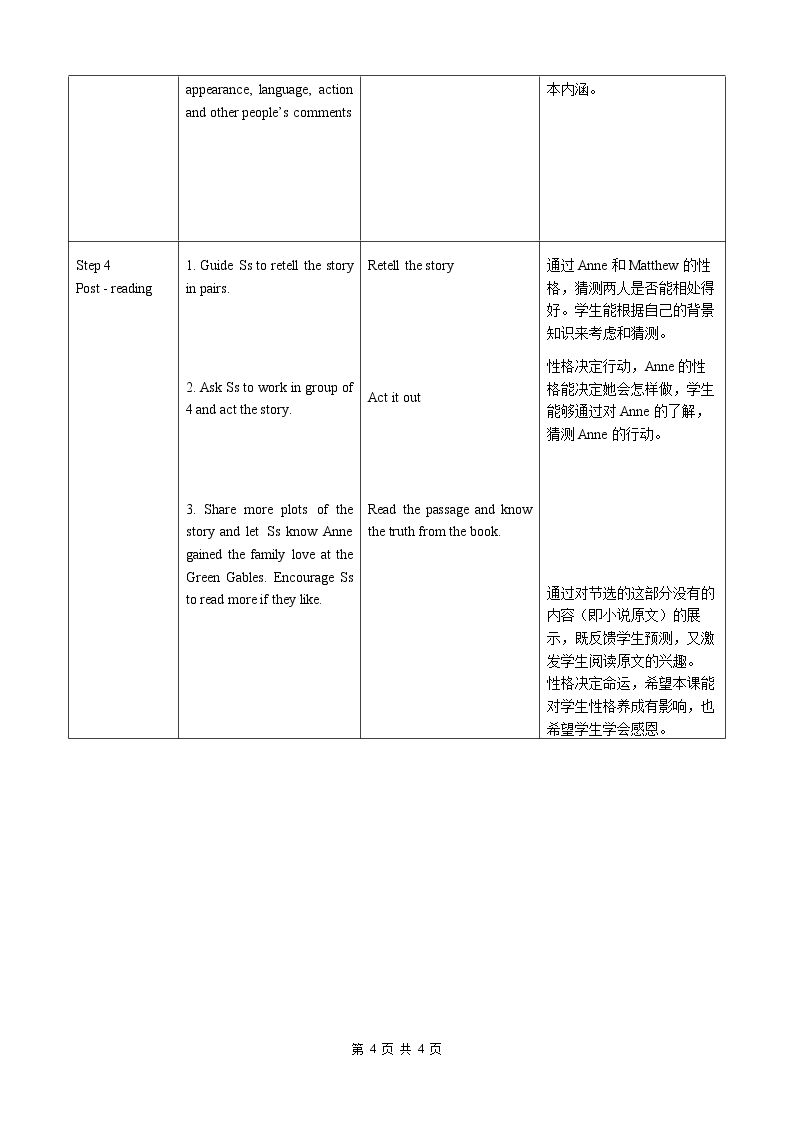 |  | appearance, language, action and other people's comments |  | 本内涵。 |
|---|---|---|---|
| Step 4 Post - reading | 1. Guide Ss to retell the story in pairs. 2. Ask Ss to work in group of 4 and act the story. 3. Share more plots of the story and let Ss know Anne gained the family love at the Green Gables. Encourage Ss to read more if they like. | Retell the story Act it out Read the passage and know the truth from the book. | 通过Anne和Matthew的性格，猜测两人是否能相处得好。学生能根据自己的背景知识来考虑和猜测。 性格决定行动，Anne的性格能决定她会怎样做，学生能够通过对Anne的了解，猜测Anne的行动。 通过对节选的这部分没有的内容（即小说原文）的展示，既反馈学生预测，又激发学生阅读原文的兴趣。性格决定命运，希望本课能对学生性格养成有影响，也希望学生学会感恩。 |

第4页 共4页